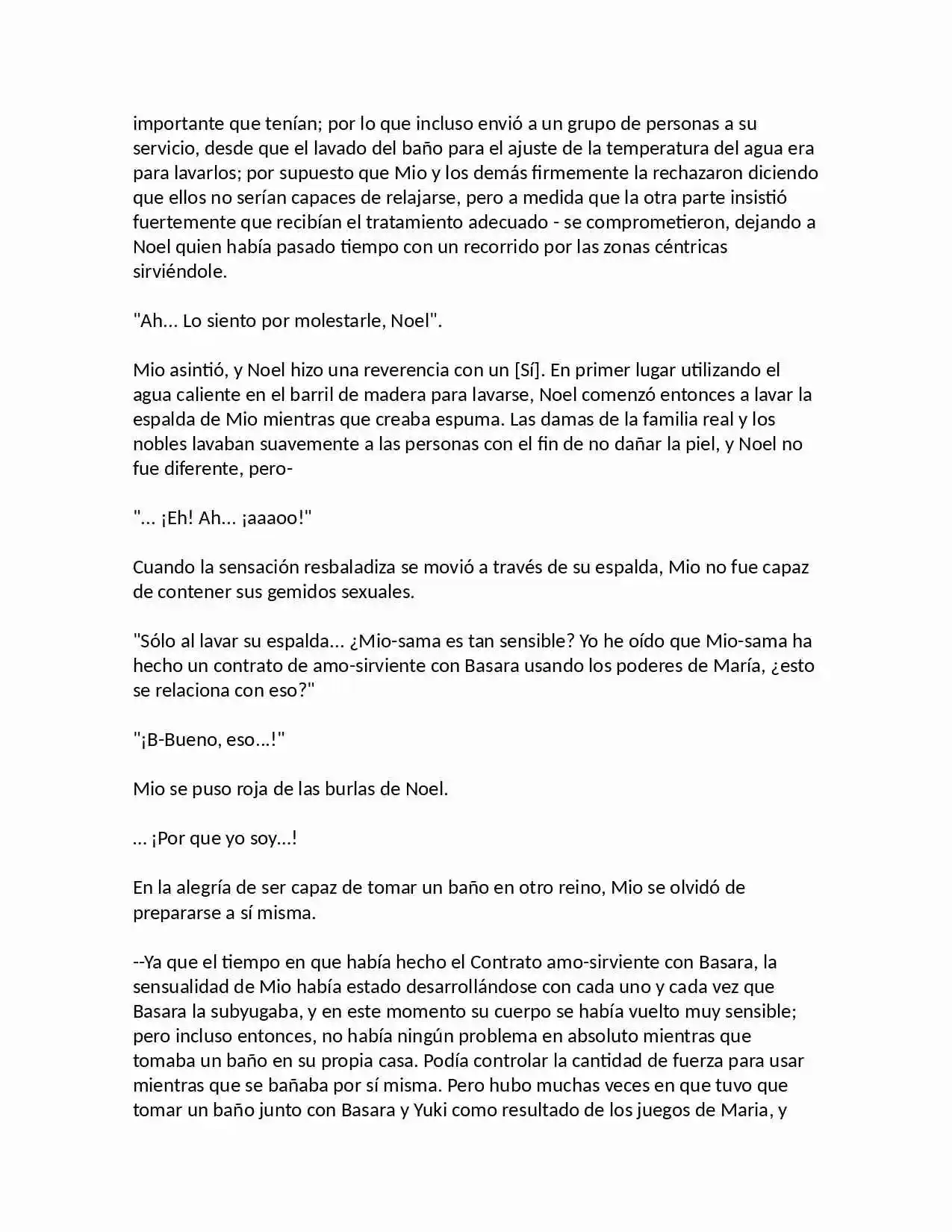 importante que tenían; por lo que incluso envió a un grupo de personas a su servicio, desde que el lavado del baño para el ajuste de la temperatura del agua era para lavarlos; por supuesto que Mio y los demás firmemente la rechazaron diciendo que ellos no serían capaces de relajarse, pero a medida que la otra parte insistió fuertemente que recibían el tratamiento adecuado - se comprometieron, dejando a Noel quien había pasado tiempo con un recorrido por las zonas céntricas sirviéndole.

"Ah... Lo siento por molestarle, Noel".

Mio asintió, y Noel hizo una reverencia con un [Sí]. En primer lugar utilizando el agua caliente en el barril de madera para lavarse, Noel comenzó entonces a lavar la espalda de Mio mientras que creaba espuma. Las damas de la familia real y los nobles lavaban suavemente a las personas con el fin de no dañar la piel, y Noel no fue diferente, pero-

"... ¡Eh! Ah... ¡aaaoo!"

Cuando la sensación resbaladiza se movió a través de su espalda, Mio no fue capaz de contener sus gemidos sexuales.

"Sólo al lavar su espalda... ¿Mio-sama es tan sensible? Yo he oído que Mio-sama ha hecho un contrato de amo-sirviente con Basara usando los poderes de María, ¿esto se relaciona con eso?"

"¡B-Bueno, eso...!"

Mio se puso roja de las burlas de Noel.

... ¡Por que yo soy...!

En la alegría de ser capaz de tomar un baño en otro reino, Mio se olvidó de prepararse a sí misma.

--Ya que el tiempo en que había hecho el Contrato amo-sirviente con Basara, la sensualidad de Mio había estado desarrollándose con cada uno y cada vez que Basara la subyugaba, y en este momento su cuerpo se había vuelto muy sensible; pero incluso entonces, no había ningún problema en absoluto mientras que tomaba un baño en su propia casa. Podía controlar la cantidad de fuerza para usar mientras que se bañaba por sí misma. Pero hubo muchas veces en que tuvo que tomar un baño junto con Basara y Yuki como resultado de los juegos de Maria, y